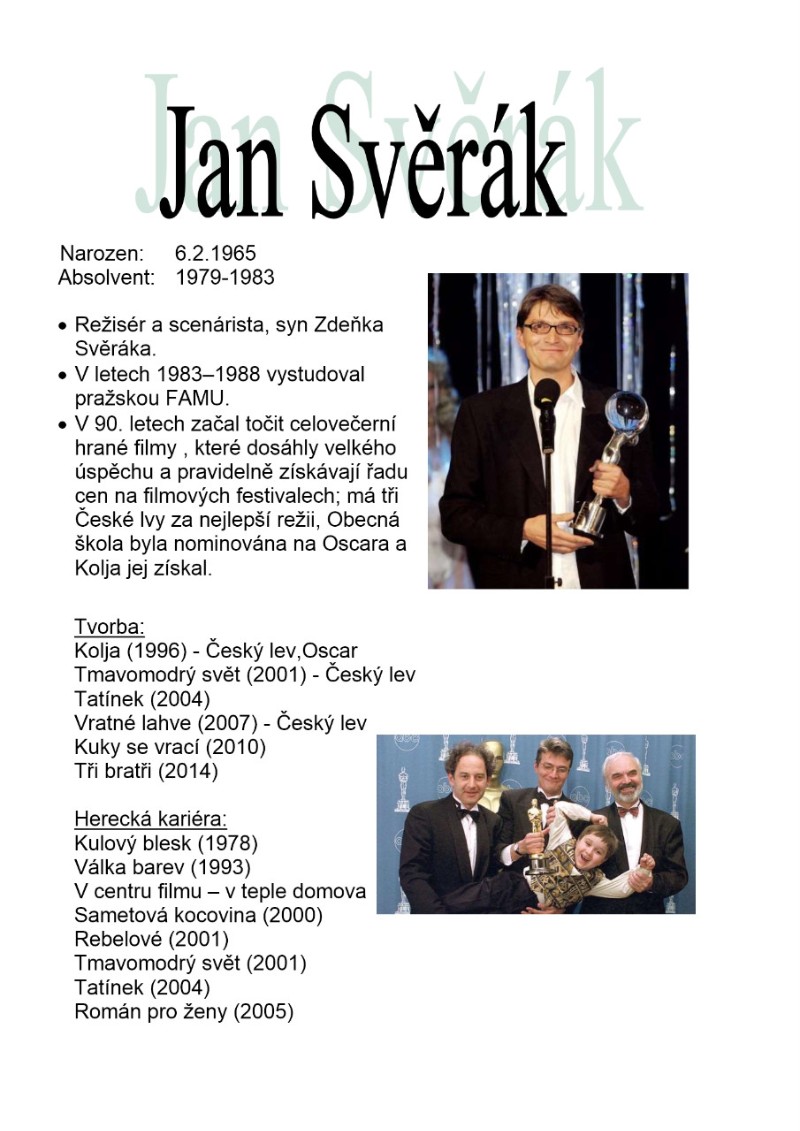 Jan Svěrák

Narozen: 6.2.1965
Absolvent: 1979-1983

• Režisér a scenárista, syn Zdeňka Svěráka.
• V letech 1983–1988 vystudoval pražskou FAMU.
• V 90. letech začal točit celovečerní hrané filmy , které dosáhly velkého úspěchu a pravidelně získávají řadu cen na filmových festivalech; má tři České lvy za nejlepší režii, Obecná škola byla nominována na Oscara a Kolja jej získal.

Tvorba:
Kolja (1996) - Český lev,Oscar
Tmavomodrý svět (2001) - Český lev
Tatínek (2004)
Vratné lahve (2007) - Český lev
Kuky se vrací (2010)
Tři bratři (2014)

Herecká kariéra:
Kulový blesk (1978)
Válka barev (1993)
V centru filmu – v teple domova
Sametová kocovina (2000)
Rebelové (2001)
Tmavomodrý svět (2001)
Tatínek (2004)
Román pro ženy (2005)